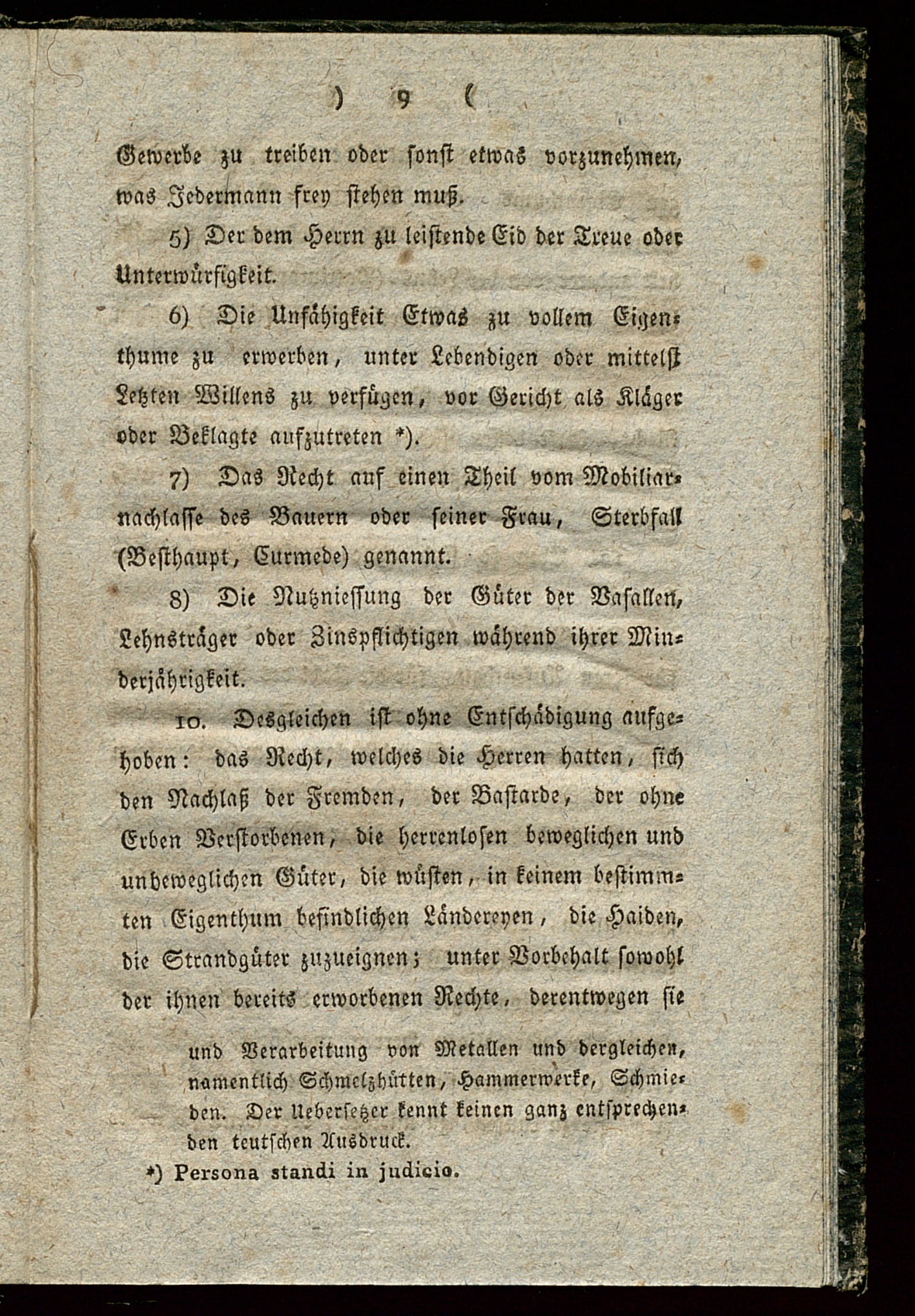 ) 9 (

Gewerbe zu treiben oder sonst etwas vorzunehmen, was Jedermann frey stehen muß.

5) Der dem Herrn zu leistende Eid der Treue oder Unterwürfigkeit.

6) Die Unfähigkeit Etwas zu vollem Eigenthume zu erwerben, unter Lebendigen oder mittelst Letzten Willens zu verfügen, vor Gericht als Kläger oder Beklagte aufzutreten *).

7) Das Recht auf einen Theil vom Mobiliarnachlasse des Bauern oder seiner Frau, Sterbfall (Besthaupt, Curmede) genannt.

8) Die Nutzniessung der Güter der Vasallen, Lehnsträger oder Zinspflichtigen während ihrer Minderjährigkeit.

10. Desgleichen ist ohne Entschädigung aufgehoben: das Recht, welches die Herren hatten, sich den Nachlaß der Fremden, der Bastarde, der ohne Erben Verstorbenen, die herrenlosen beweglichen und unbeweglichen Güter, die wüsten, in keinem bestimmten Eigenthum befindlichen Ländereyen, die Haiden, die Strandgüter zuzueignen; unter Vorbehalt sowohl der ihnen bereits erworbenen Rechte, derentwegen sie

und Verarbeitung von Metallen und dergleichen, namentlich Schmelzhütten, Hammerwerke, Schmieden. Der Uebersetzer kennt keinen ganz entsprechenden teutschen Ausdruck.

*) Persona standi in judicio.